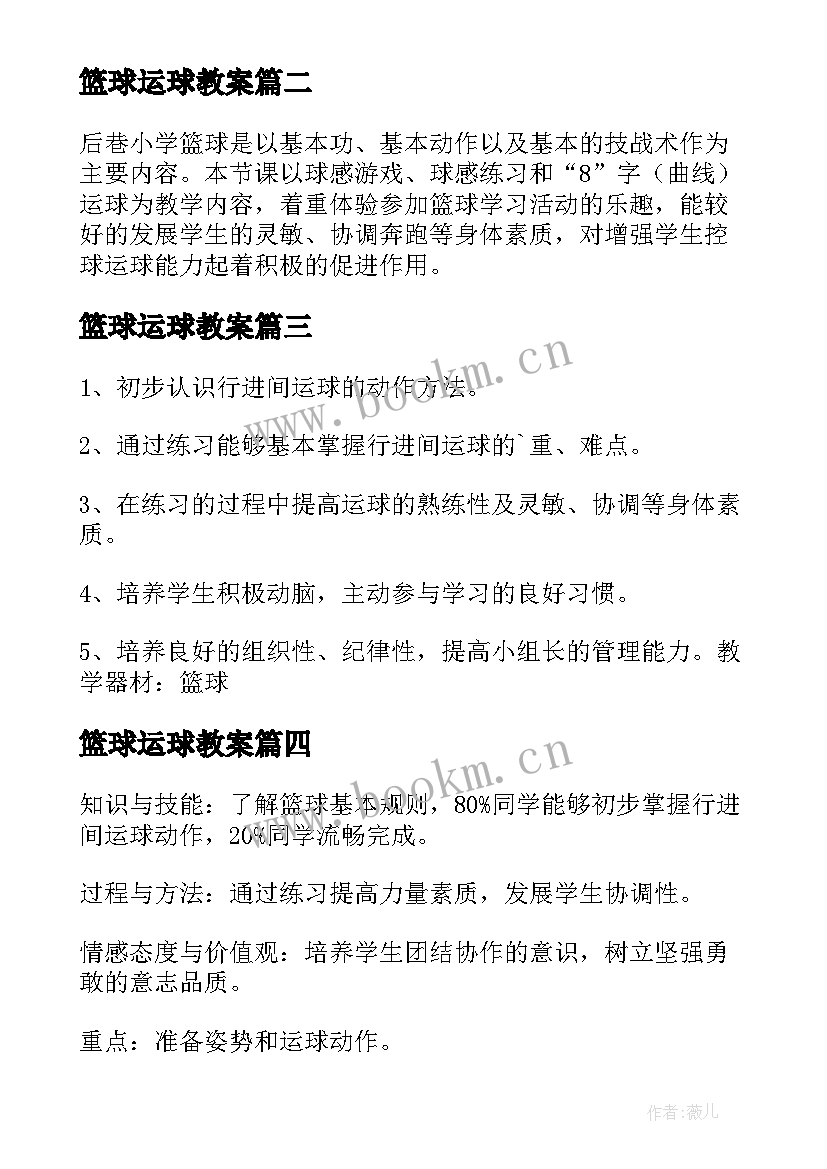 篮球运球教案篇二

后巷小学篮球是以基本功、基本动作以及基本的技战术作为主要内容。本节课以球感游戏、球感练习和“8”字（曲线）运球为教学内容，着重体验参加篮球学习活动的乐趣，能较好的发展学生的灵敏、协调奔跑等身体素质，对增强学生控球运球能力起着积极的促进作用。

篮球运球教案篇三

www.bookm.cn

1、初步认识行进间运球的动作方法。

2、通过练习能够基本掌握行进间运球的`重、难点。

3、在练习的过程中提高运球的熟练性及灵敏、协调等身体素质。

4、培养学生积极动脑，主动参与学习的良好习惯。

5、培养良好的组织性、纪律性，提高小组长的管理能力。教学器材：篮球

篮球运球教案篇四

www.bookm.cn

知识与技能：了解篮球基本规则，80%同学能够初步掌握行进间运球动作，20%同学流畅完成。

过程与方法：通过练习提高力量素质，发展学生协调性。

情感态度与价值观：培养学生团结协作的意识，树立坚强勇敢的意志品质。

重点：准备姿势和运球动作。

作者：薇儿